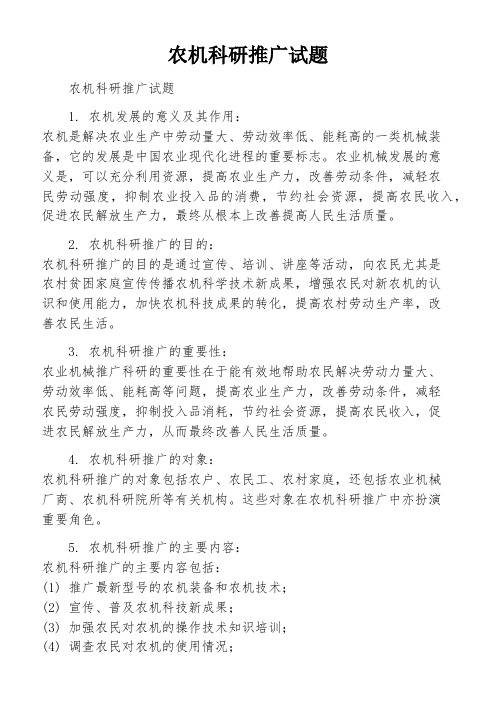 农机科研推广试题

农机科研推广试题

1. 农机发展的意义及其作用：
农机是解决农业生产中劳动量大、劳动效率低、能耗高的一类机械装备，它的发展是中国农业现代化进程的重要标志。农业机械发展的意义是，可以充分利用资源，提高农业生产力，改善劳动条件，减轻农民劳动强度，抑制农业投入品的消费，节约社会资源，提高农民收入，促进农民解放生产力，最终从根本上改善提高人民生活质量。

2. 农机科研推广的目的：
农机科研推广的目的是通过宣传、培训、讲座等活动，向农民尤其是农村贫困家庭宣传传播农机科学技术新成果，增强农民对新农机的认识和使用能力，加快农机科技成果的转化，提高农村劳动生产率，改善农民生活。

3. 农机科研推广的重要性：
农业机械推广科研的重要性在于能有效地帮助农民解决劳动力量大、劳动效率低、能耗高等问题，提高农业生产力，改善劳动条件，减轻农民劳动强度，抑制投入品消耗，节约社会资源，提高农民收入，促进农民解放生产力，从而最终改善人民生活质量。

4. 农机科研推广的对象：
农机科研推广的对象包括农户、农民工、农村家庭，还包括农业机械厂商、农机科研院所等有关机构。这些对象在农机科研推广中亦扮演重要角色。

5. 农机科研推广的主要内容：
农机科研推广的主要内容包括：
(1) 推广最新型号的农机装备和农机技术；
(2) 宣传、普及农机科技新成果；
(3) 加强农民对农机的操作技术知识培训；
(4) 调查农民对农机的使用情况；